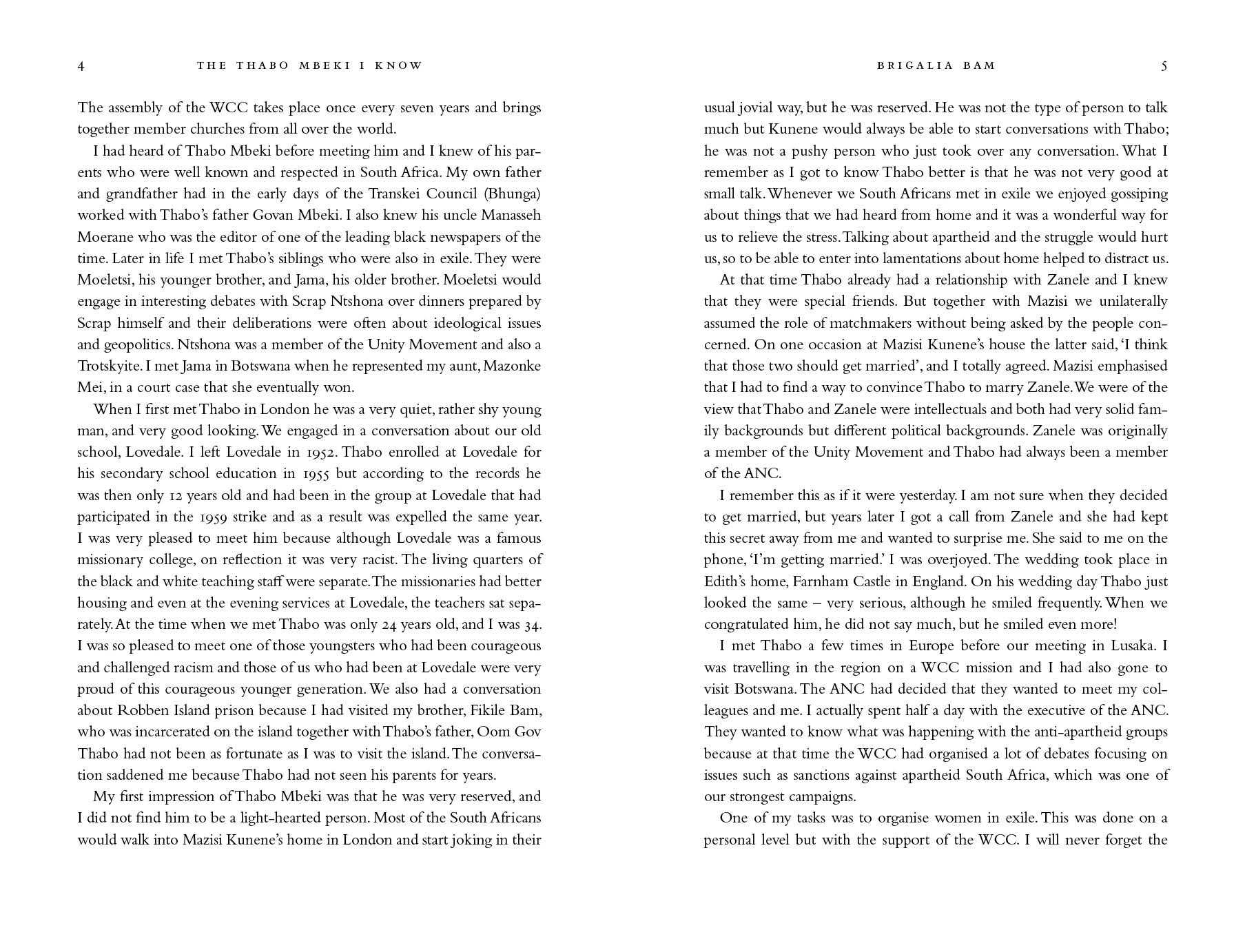 4 THE THABO MBEKI I KNOW

The assembly of the WCC takes place once every seven years and brings together member churches from all over the world.

I had heard of Thabo Mbeki before meeting him and I knew of his parents who were well known and respected in South Africa. My own father and grandfather had in the early days of the Transkei Council (Bhunga) worked with Thabo's father Govan Mbeki. I also knew his uncle Manasseh Moerane who was the editor of one of the leading black newspapers of the time. Later in life I met Thabo's siblings who were also in exile. They were Moeletsi, his younger brother, and Jama, his older brother. Moeletsi would engage in interesting debates with Scrap Ntshona over dinners prepared by Scrap himself and their deliberations were often about ideological issues and geopolitics. Ntshona was a member of the Unity Movement and also a Trotskyite. I met Jama in Botswana when he represented my aunt, Mazonke Mei, in a court case that she eventually won.

When I first met Thabo in London he was a very quiet, rather shy young man, and very good looking. We engaged in a conversation about our old school, Lovedale. I left Lovedale in 1952. Thabo enrolled at Lovedale for his secondary school education in 1955 but according to the records he was then only 12 years old and had been in the group at Lovedale that had participated in the 1959 strike and as a result was expelled the same year. I was very pleased to meet him because although Lovedale was a famous missionary college, on reflection it was very racist. The living quarters of the black and white teaching staff were separate. The missionaries had better housing and even at the evening services at Lovedale, the teachers sat separately. At the time when we met Thabo was only 24 years old, and I was 34. I was so pleased to meet one of those youngsters who had been courageous and challenged racism and those of us who had been at Lovedale were very proud of this courageous younger generation. We also had a conversation about Robben Island prison because I had visited my brother, Fikile Bam, who was incarcerated on the island together with Thabo's father, Oom Gov Thabo had not been as fortunate as I was to visit the island. The conversation saddened me because Thabo had not seen his parents for years.

My first impression of Thabo Mbeki was that he was very reserved, and I did not find him to be a light-hearted person. Most of the South Africans would walk into Mazisi Kunene's home in London and start joking in their

BRIGALIA BAM 5

usual jovial way, but he was reserved. He was not the type of person to talk much but Kunene would always be able to start conversations with Thabo; he was not a pushy person who just took over any conversation. What I remember as I got to know Thabo better is that he was not very good at small talk. Whenever we South Africans met in exile we enjoyed gossiping about things that we had heard from home and it was a wonderful way for us to relieve the stress. Talking about apartheid and the struggle would hurt us, so to be able to enter into lamentations about home helped to distract us.

At that time Thabo already had a relationship with Zanele and I knew that they were special friends. But together with Mazisi we unilaterally assumed the role of matchmakers without being asked by the people concerned. On one occasion at Mazisi Kunene's house the latter said, 'I think that those two should get married', and I totally agreed. Mazisi emphasised that I had to find a way to convince Thabo to marry Zanele. We were of the view that Thabo and Zanele were intellectuals and both had very solid family backgrounds but different political backgrounds. Zanele was originally a member of the Unity Movement and Thabo had always been a member of the ANC.

I remember this as if it were yesterday. I am not sure when they decided to get married, but years later I got a call from Zanele and she had kept this secret away from me and wanted to surprise me. She said to me on the phone, 'I'm getting married.' I was overjoyed. The wedding took place in Edith's home, Farnham Castle in England. On his wedding day Thabo just looked the same – very serious, although he smiled frequently. When we congratulated him, he did not say much, but he smiled even more!

I met Thabo a few times in Europe before our meeting in Lusaka. I was travelling in the region on a WCC mission and I had also gone to visit Botswana. The ANC had decided that they wanted to meet my colleagues and me. I actually spent half a day with the executive of the ANC. They wanted to know what was happening with the anti-apartheid groups because at that time the WCC had organised a lot of debates focusing on issues such as sanctions against apartheid South Africa, which was one of our strongest campaigns.

One of my tasks was to organise women in exile. This was done on a personal level but with the support of the WCC. I will never forget the